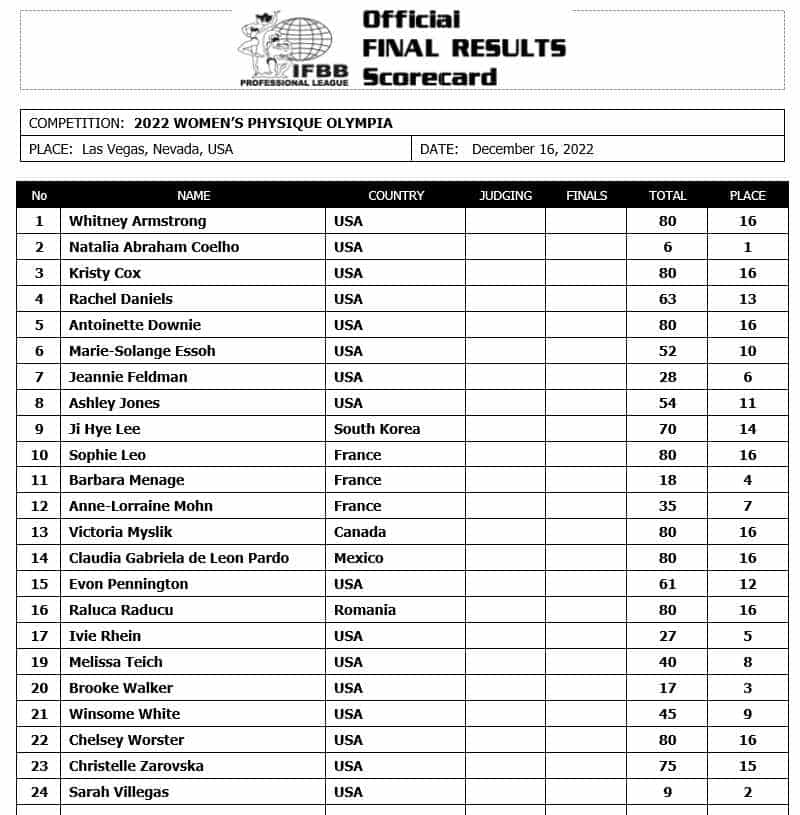 IFBB PROFESSIONAL LEAGUE

Official FINAL RESULTS Scorecard

COMPETITION: 2022 WOMEN'S PHYSIQUE OLYMPIA

PLACE: Las Vegas, Nevada, USA

DATE: December 16, 2022

| No | NAME | COUNTRY | JUDGING | FINALS | TOTAL | PLACE |
|---|---|---|---|---|---|---|
| 1 | Whitney Armstrong | USA | | | 80 | 16 |
| 2 | Natalia Abraham Coelho | USA | | | 6 | 1 |
| 3 | Kristy Cox | USA | | | 80 | 16 |
| 4 | Rachel Daniels | USA | | | 63 | 13 |
| 5 | Antoinette Downie | USA | | | 80 | 16 |
| 6 | Marie-Solange Essoh | USA | | | 52 | 10 |
| 7 | Jeannie Feldman | USA | | | 28 | 6 |
| 8 | Ashley Jones | USA | | | 54 | 11 |
| 9 | Ji Hye Lee | South Korea | | | 70 | 14 |
| 10 | Sophie Leo | France | | | 80 | 16 |
| 11 | Barbara Menage | France | | | 18 | 4 |
| 12 | Anne-Lorraine Mohn | France | | | 35 | 7 |
| 13 | Victoria Myslik | Canada | | | 80 | 16 |
| 14 | Claudia Gabriela de Leon Pardo | Mexico | | | 80 | 16 |
| 15 | Evon Pennington | USA | | | 61 | 12 |
| 16 | Raluca Raducu | Romania | | | 80 | 16 |
| 17 | Ivie Rhein | USA | | | 27 | 5 |
| 19 | Melissa Teich | USA | | | 40 | 8 |
| 20 | Brooke Walker | USA | | | 17 | 3 |
| 21 | Winsome White | USA | | | 45 | 9 |
| 22 | Chelsey Worster | USA | | | 80 | 16 |
| 23 | Christelle Zarovska | USA | | | 75 | 15 |
| 24 | Sarah Villegas | USA | | | 9 | 2 |